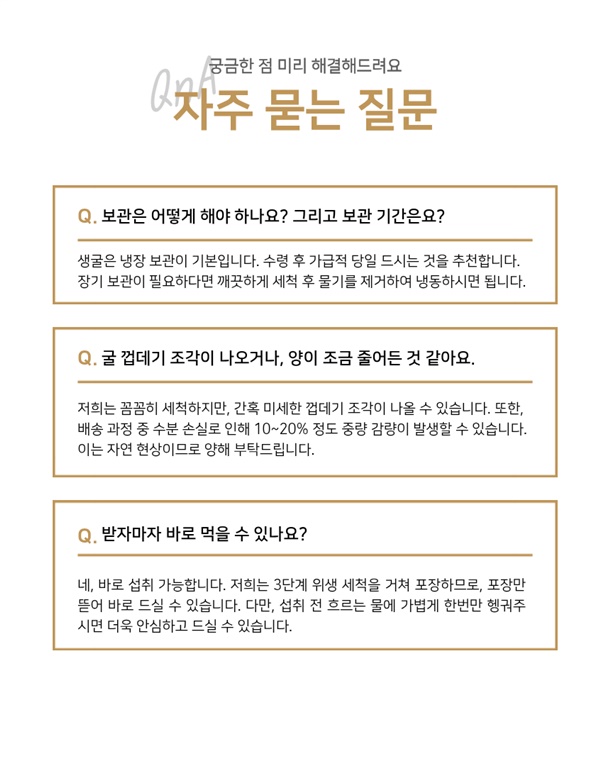 궁금한 점 미리 해결해드려요

QnA

자주 묻는 질문

Q. 보관은 어떻게 해야 하나요? 그리고 보관 기간은요?

생굴은 냉장 보관이 기본입니다. 수령 후 가급적 당일 드시는 것을 추천합니다. 장기 보관이 필요하다면 깨끗하게 세척 후 물기를 제거하여 냉동하시면 됩니다.

Q. 굴 껍데기 조각이 나오거나, 양이 조금 줄어든 것 같아요.

저희는 꼼꼼히 세척하지만, 간혹 미세한 껍데기 조각이 나올 수 있습니다. 또한, 배송 과정 중 수분 손실로 인해 10~20% 정도 중량 감량이 발생할 수 있습니다. 이는 자연 현상이므로 양해 부탁드립니다.

Q. 받자마자 바로 먹을 수 있나요?

네, 바로 섭취 가능합니다. 저희는 3단계 위생 세척을 거쳐 포장하므로, 포장만 뜯어 바로 드실 수 있습니다. 다만, 섭취 전 흐르는 물에 가볍게 한번만 헹궈주시면 더욱 안심하고 드실 수 있습니다.